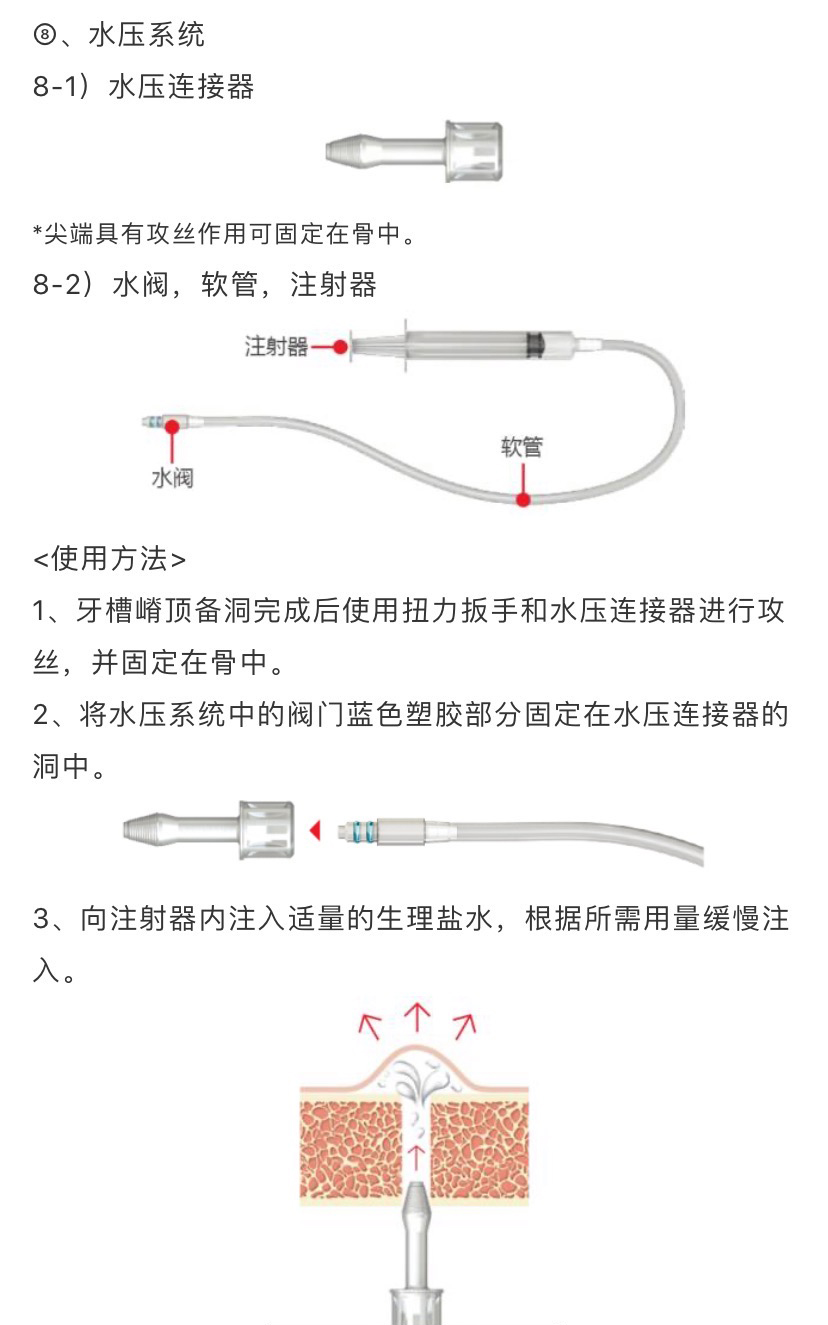 ⑧、水压系统

8-1）水压连接器

*尖端具有攻丝作用可固定在骨中。

8-2）水阀，软管，注射器

注射器

水阀

软管

<使用方法>

1、牙槽嵴顶备洞完成后使用扭力扳手和水压连接器进行攻丝，并固定在骨中。

2、将水压系统中的阀门蓝色塑胶部分固定在水压连接器的洞中。

3、向注射器内注入适量的生理盐水，根据所需用量缓慢注入。